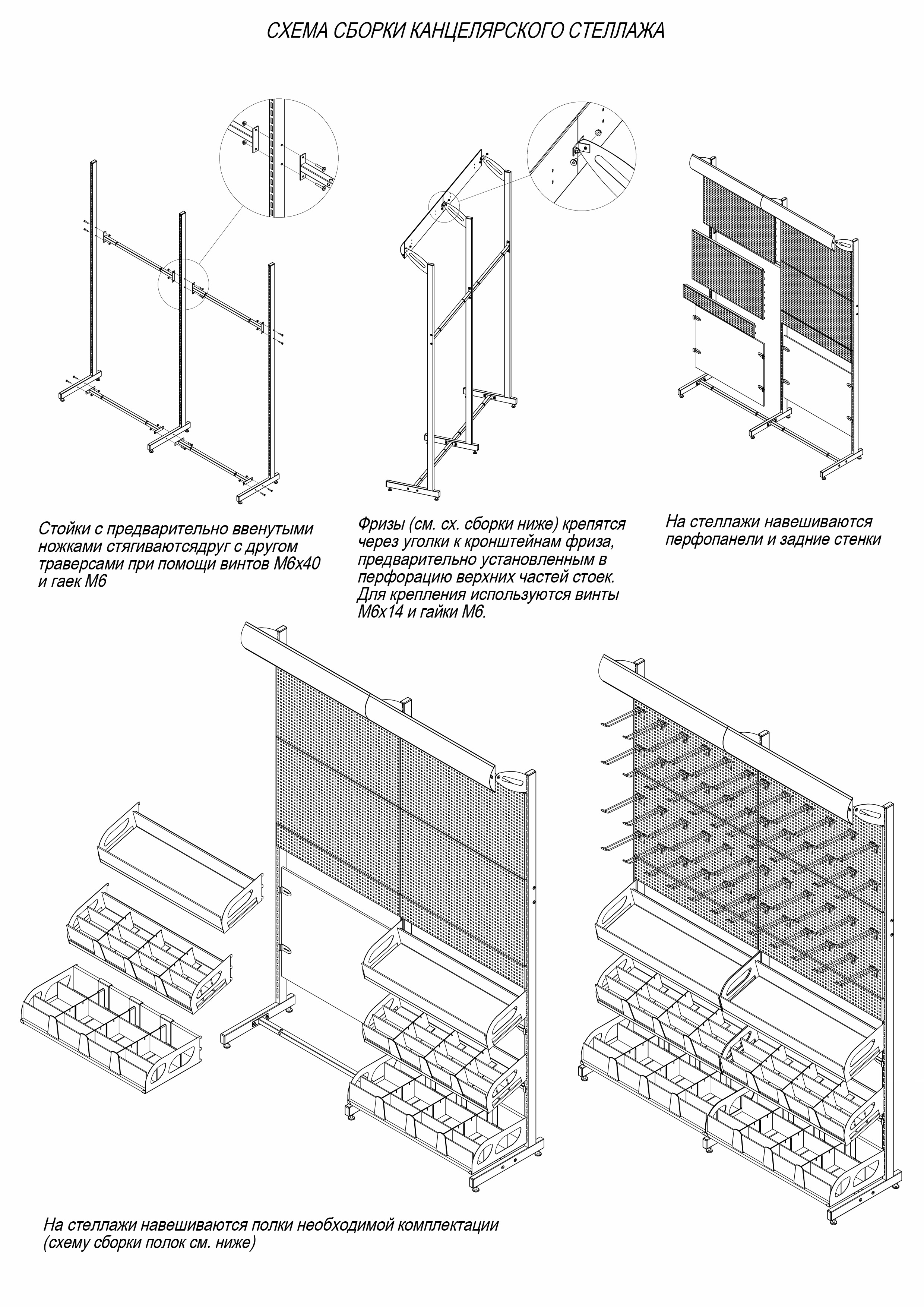 СХЕМА СБОРКИ КАНЦЕЛЯРСКОГО СТЕЛЛАЖА

Стойки с предварительно ввенутыми ножками стягиваютсядруг с другом траверсами при помощи винтов М6х40 и гаек М6

Фризы (см. сх. сборки ниже) крепятся через уголки к кронштейнам фриза, предварительно установленным в перфорацию верхних частей стоек. Для крепления используются винты М6х14 и гайки М6.

На стеллажи навешиваются перфопанели и задние стенки

На стеллажи навешиваются полки необходимой комплектации (схему сборки полок см. ниже)